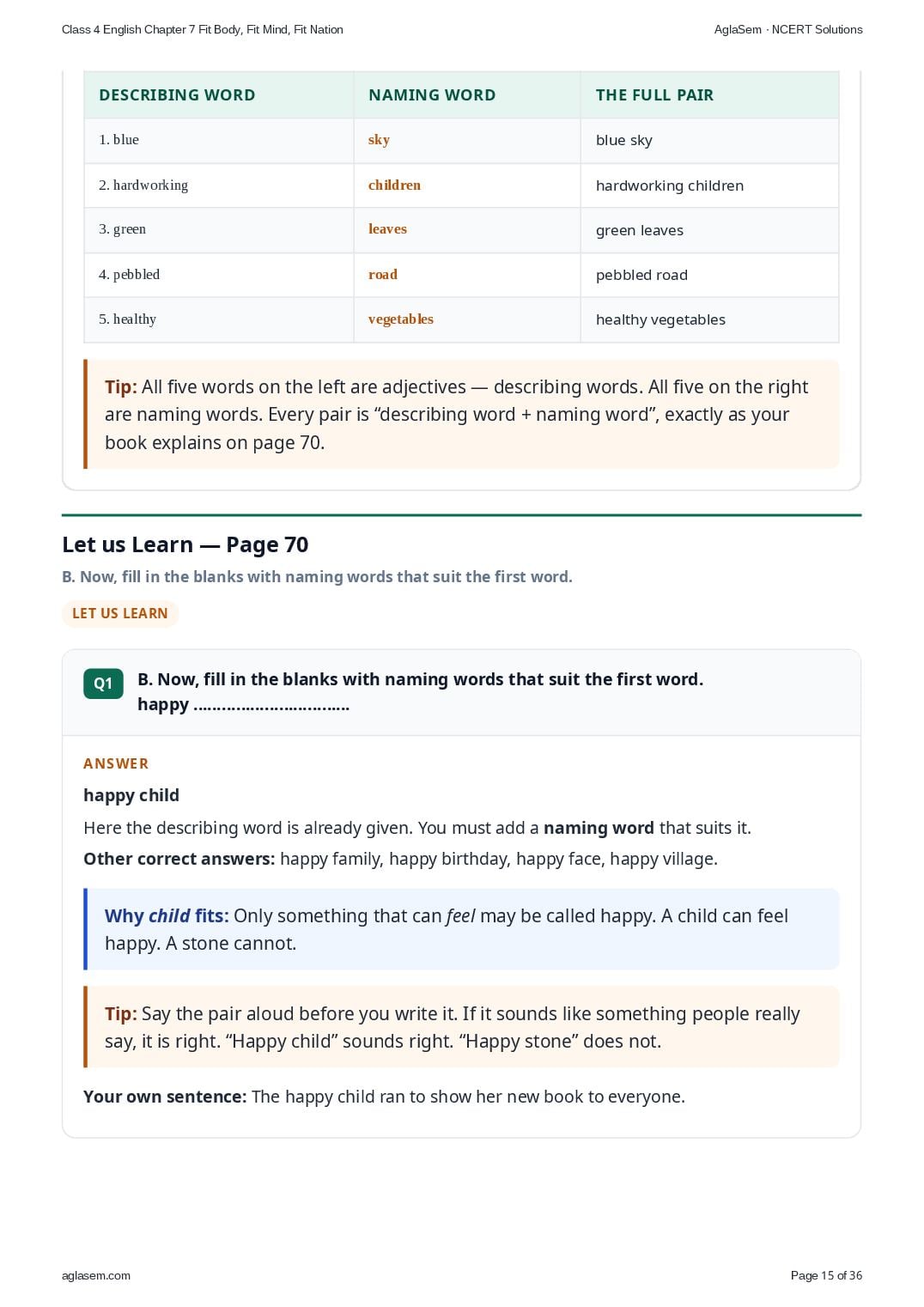 Class 4 English Chapter 7 Fit Body, Fit Mind, Fit Nation

AglaSem · NCERT Solutions

| DESCRIBING WORD | NAMING WORD | THE FULL PAIR |
|---|---|---|
| 1. blue | sky | blue sky |
| 2. hardworking | children | hardworking children |
| 3. green | leaves | green leaves |
| 4. pebbled | road | pebbled road |
| 5. healthy | vegetables | healthy vegetables |

Tip: All five words on the left are adjectives — describing words. All five on the right are naming words. Every pair is "describing word + naming word", exactly as your book explains on page 70.

Let us Learn — Page 70

B. Now, fill in the blanks with naming words that suit the first word.

LET US LEARN

Q1

B. Now, fill in the blanks with naming words that suit the first word.
happy ____

ANSWER

happy child

Here the describing word is already given. You must add a naming word that suits it.

Other correct answers: happy family, happy birthday, happy face, happy village.

Why child fits: Only something that can feel may be called happy. A child can feel happy. A stone cannot.

Tip: Say the pair aloud before you write it. If it sounds like something people really say, it is right. "Happy child" sounds right. "Happy stone" does not.

Your own sentence: The happy child ran to show her new book to everyone.

aglasem.com

Page 15 of 36